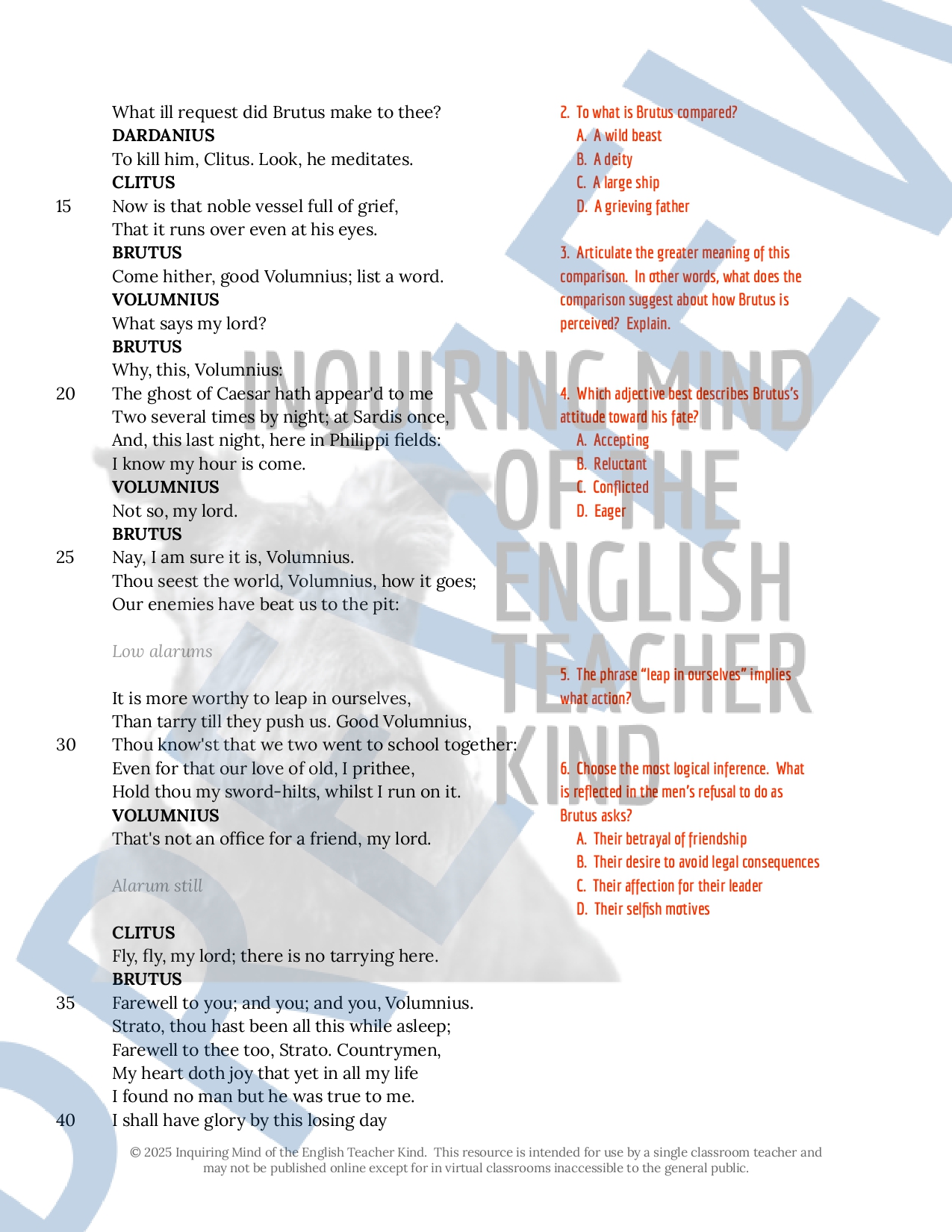 What ill request did Brutus make to thee?
**DARDANIUS**
To kill him, Clitus. Look, he meditates.
**CLITUS**
15 Now is that noble vessel full of grief,
That it runs over even at his eyes.
**BRUTUS**
Come hither, good Volumnius; list a word.
**VOLUMNIUS**
What says my lord?
**BRUTUS**
Why, this, Volumnius:
20 The ghost of Caesar hath appear'd to me
Two several times by night; at Sardis once,
And, this last night, here in Philippi fields:
I know my hour is come.
**VOLUMNIUS**
Not so, my lord.
**BRUTUS**
25 Nay, I am sure it is, Volumnius.
Thou seest the world, Volumnius, how it goes;
Our enemies have beat us to the pit:

*Low alarums*

It is more worthy to leap in ourselves,
Than tarry till they push us. Good Volumnius,
30 Thou know'st that we two went to school together:
Even for that our love of old, I prithee,
Hold thou my sword-hilts, whilst I run on it.
**VOLUMNIUS**
That's not an office for a friend, my lord.

*Alarum still*

**CLITUS**
Fly, fly, my lord; there is no tarrying here.
**BRUTUS**
35 Farewell to you; and you; and you, Volumnius.
Strato, thou hast been all this while asleep;
Farewell to thee too, Strato. Countrymen,
My heart doth joy that yet in all my life
I found no man but he was true to me.
40 I shall have glory by this losing day

2. To what is Brutus compared?
A. A wild beast
B. A deity
C. A large ship
D. A grieving father

3. Articulate the greater meaning of this comparison. In other words, what does the comparison suggest about how Brutus is perceived? Explain.

4. Which adjective best describes Brutus's attitude toward his fate?
A. Accepting
B. Reluctant
C. Conflicted
D. Eager

5. The phrase "leap in ourselves" implies what action?

6. Choose the most logical inference. What is reflected in the men's refusal to do as Brutus asks?
A. Their betrayal of friendship
B. Their desire to avoid legal consequences
C. Their affection for their leader
D. Their selfish motives

INQUIRING MIND OF THE ENGLISH TEACHER KIND

© 2025 Inquiring Mind of the English Teacher Kind. This resource is intended for use by a single classroom teacher and may not be published online except for in virtual classrooms inaccessible to the general public.